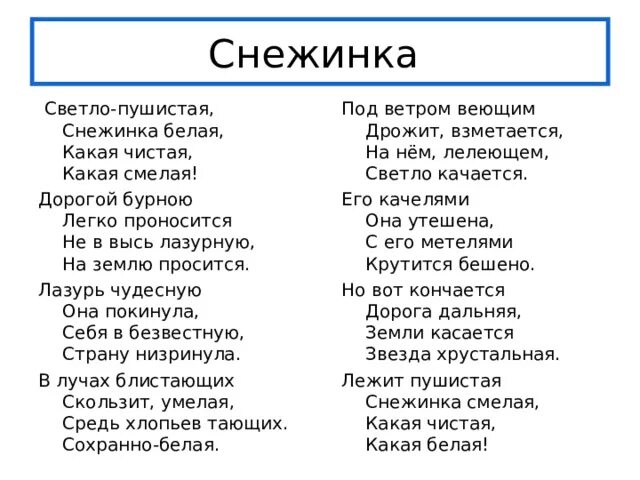 Снежинка

Светло-пушистая,
Снежинка белая,
Какая чистая,
Какая смелая!

Дорогой бурною
Легко проносится
Не в высь лазурную,
На землю просится.

Лазурь чудесную
Она покинула,
Себя в безвестную,
Страну низринула.

В лучах блистающих
Скользит, умелая,
Средь хлопьев тающих.
Сохранно-белая.

Под ветром веющим
Дрожит, взметается,
На нём, лелеющем,
Светло качается.

Его качелями
Она утешена,
С его метелями
Крутится бешено.

Но вот кончается
Дорога дальняя,
Земли касается
Звезда хрустальная.

Лежит пушистая
Снежинка смелая,
Какая чистая,
Какая белая!